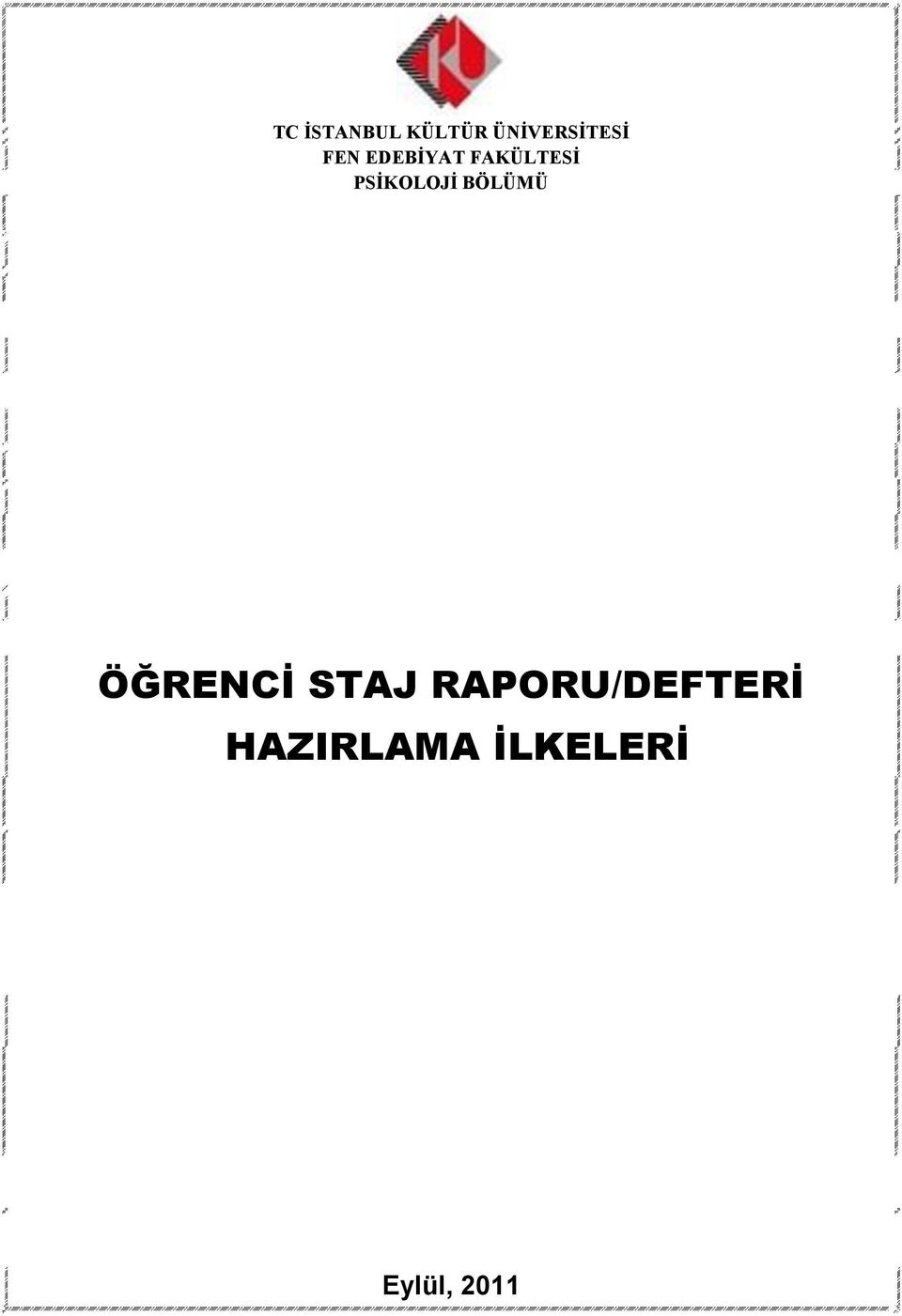 TC İSTANBUL KÜLTÜR ÜNİVERSİTESİ
FEN EDEBİYAT FAKÜLTESİ
PSİKOLOJİ BÖLÜMÜ

ÖĞRENCİ STAJ RAPORU/DEFTERİ
HAZIRLAMA İLKELERİ

Eylül, 2011